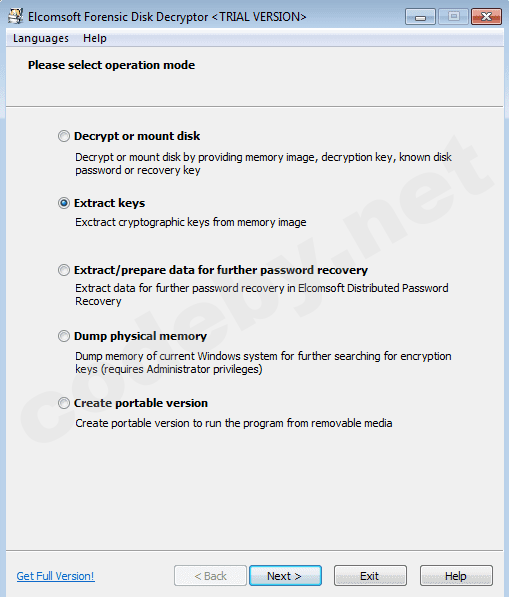 Elcomsoft Forensic Disk Decryptor <TRIAL VERSION>

Languages Help

Please select operation mode

Decrypt or mount disk

Decrypt or mount disk by providing memory image, decryption key, known disk password or recovery key

Extract keys

Exctract cryptographic keys from memory image

Extract/prepare data for further password recovery

Extract data for further password recovery in Elcomsoft Distributed Password Recovery

Dump physical memory

Dump memory of current Windows system for further searching for encryption keys (requires Administrator privileges)

Create portable version

Create portable version to run the program from removable media

codeby.net

Get Full Version!

< Back

Next >

Exit

Help